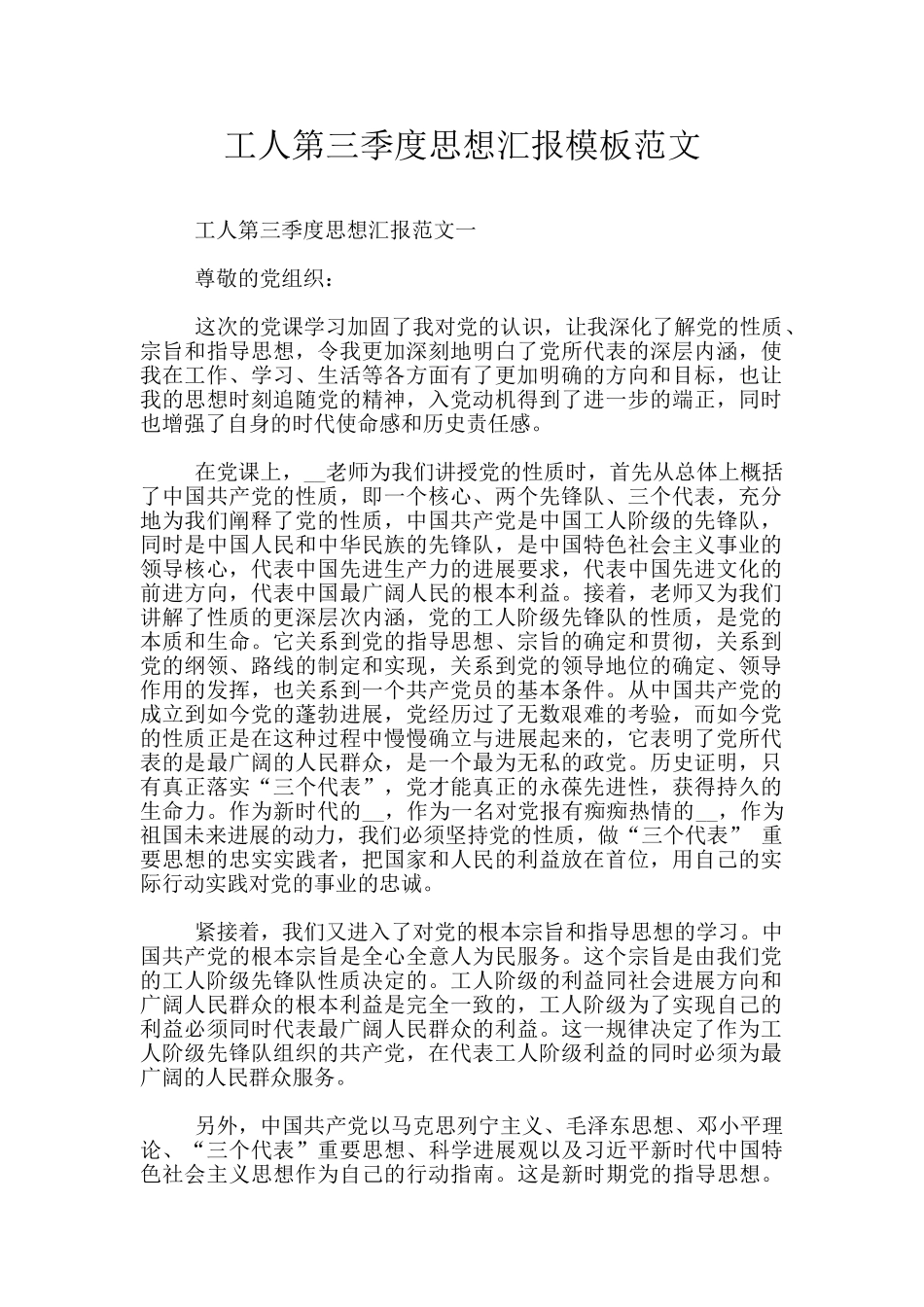 工人第三季度思想汇报模板范文

工人第三季度思想汇报范文一

尊敬的党组织：

这次的党课学习加固了我对党的认识，让我深化了解党的性质、宗旨和指导思想，令我更加深刻地明白了党所代表的深层内涵，使我在工作、学习、生活等各方面有了更加明确的方向和目标，也让我的思想时刻追随党的精神，入党动机得到了进一步的端正，同时也增强了自身的时代使命感和历史责任感。

在党课上，__老师为我们讲授党的性质时，首先从总体上概括了中国共产党的性质，即一个核心、两个先锋队、三个代表，充分地为我们阐释了党的性质，中国共产党是中国工人阶级的先锋队，同时是中国人民和中华民族的先锋队，是中国特色社会主义事业的领导核心，代表中国先进生产力的进展要求，代表中国先进文化的前进方向，代表中国最广阔人民的根本利益。接着，老师又为我们讲解了性质的更深层次内涵，党的工人阶级先锋队的性质，是党的本质和生命。它关系到党的指导思想、宗旨的确定和贯彻，关系到党的纲领、路线的制定和实现，关系到党的领导地位的确定、领导作用的发挥，也关系到一个共产党员的基本条件。从中国共产党的成立到如今党的蓬勃进展，党经历过了无数艰难的考验，而如今党的性质正是在这种过程中慢慢确立与进展起来的，它表明了党所代表的是最广阔的人民群众，是一个最为无私的政党。历史证明，只有真正落实“三个代表”，党才能真正的永葆先进性，获得持久的生命力。作为新时代的__，作为一名对党报有痴痴热情的__，作为祖国未来进展的动力，我们必须坚持党的性质，做“三个代表” 重要思想的忠实实践者，把国家和人民的利益放在首位，用自己的实际行动实践对党的事业的忠诚。

紧接着，我们又进入了对党的根本宗旨和指导思想的学习。中国共产党的根本宗旨是全心全意人为民服务。这个宗旨是由我们党的工人阶级先锋队性质决定的。工人阶级的利益同社会进展方向和广阔人民群众的根本利益是完全一致的，工人阶级为了实现自己的利益必须同时代表最广阔人民群众的利益。这一规律决定了作为工人阶级先锋队组织的共产党，在代表工人阶级利益的同时必须为最广阔的人民群众服务。

另外，中国共产党以马克思列宁主义、毛泽东思想、邓小平理论、“三个代表”重要思想、科学进展观以及习近平新时代中国特色社会主义思想作为自己的行动指南。这是新时期党的指导思想。